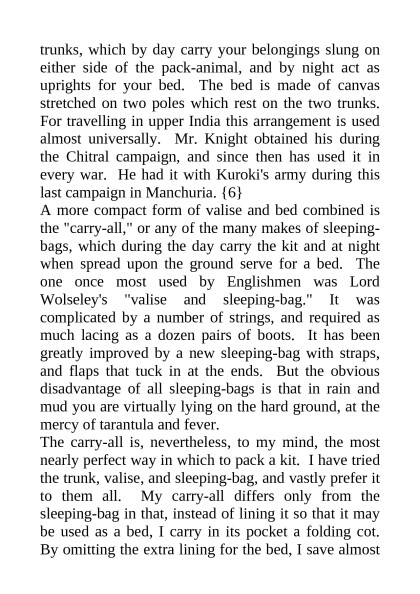 trunks, which by day carry your belongings slung on either side of the pack-animal, and by night act as uprights for your bed. The bed is made of canvas stretched on two poles which rest on the two trunks. For travelling in upper India this arrangement is used almost universally. Mr. Knight obtained his during the Chitral campaign, and since then has used it in every war. He had it with Kuroki's army during this last campaign in Manchuria. {6}
A more compact form of valise and bed combined is the "carry-all," or any of the many makes of sleeping-bags, which during the day carry the kit and at night when spread upon the ground serve for a bed. The one once most used by Englishmen was Lord Wolseley's "valise and sleeping-bag." It was complicated by a number of strings, and required as much lacing as a dozen pairs of boots. It has been greatly improved by a new sleeping-bag with straps, and flaps that tuck in at the ends. But the obvious disadvantage of all sleeping-bags is that in rain and mud you are virtually lying on the hard ground, at the mercy of tarantula and fever.
The carry-all is, nevertheless, to my mind, the most nearly perfect way in which to pack a kit. I have tried the trunk, valise, and sleeping-bag, and vastly prefer it to them all. My carry-all differs only from the sleeping-bag in that, instead of lining it so that it may be used as a bed, I carry in its pocket a folding cot. By omitting the extra lining for the bed, I save almost